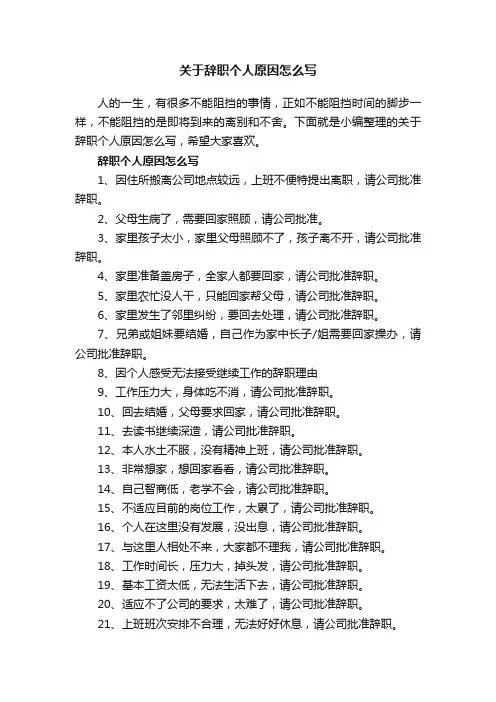 关于辞职个人原因怎么写

人的一生，有很多不能阻挡的事情，正如不能阻挡时间的脚步一样，不能阻挡的是即将到来的离别和不舍。下面就是小编整理的关于辞职个人原因怎么写，希望大家喜欢。

辞职个人原因怎么写

1、因住所搬离公司地点较远，上班不便特提出离职，请公司批准辞职。

2、父母生病了，需要回家照顾，请公司批准。

3、家里孩子太小，家里父母照顾不了，孩子离不开，请公司批准辞职。

4、家里准备盖房子，全家人都要回家，请公司批准辞职。

5、家里农忙没人干，只能回家帮父母，请公司批准辞职。

6、家里发生了邻里纠纷，要回去处理，请公司批准辞职。

7、兄弟或姐妹要结婚，自己作为家中长子/姐需要回家操办，请公司批准辞职。

8、因个人感受无法接受继续工作的辞职理由

9、工作压力大，身体吃不消，请公司批准辞职。

10、回去结婚，父母要求回家，请公司批准辞职。

11、去读书继续深造，请公司批准辞职。

12、本人水土不服，没有精神上班，请公司批准辞职。

13、非常想家，想回家看看，请公司批准辞职。

14、自己智商低，老学不会，请公司批准辞职。

15、不适应目前的岗位工作，太累了，请公司批准辞职。

16、个人在这里没有发展，没出息，请公司批准辞职。

17、与这里人相处不来，大家都不理我，请公司批准辞职。

18、工作时间长，压力大，掉头发，请公司批准辞职。

19、基本工资太低，无法生活下去，请公司批准辞职。

20、适应不了公司的要求，太难了，请公司批准辞职。

21、上班班次安排不合理，无法好好休息，请公司批准辞职。